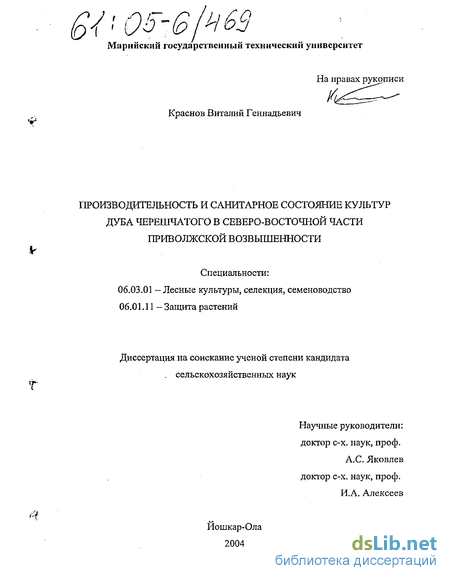 61:05-6/469

Марийский государственный технический университет

На правах рукописи

Краснов Виталий Геннадьевич

ПРОИЗВОДИТЕЛЬНОСТЬ И САНИТАРНОЕ СОСТОЯНИЕ КУЛЬТУР ДУБА ЧЕРЕШЧАТОГО В СЕВЕРО-ВОСТОЧНОЙ ЧАСТИ ПРИВОЛЖСКОЙ ВОЗВЫШЕННОСТИ

Специальности:
06.03.01 – Лесные культуры, селекция, семеноводство
06.01.11 – Защита растений

Диссертация на соискание ученой степени кандидата сельскохозяйственных наук

Научные руководители:
доктор с-х. наук, проф.
А.С. Яковлев
доктор с-х. наук, проф.
И.А. Алексеев

Йошкар-Ола
2004

dsLib.net
библиотека диссертаций